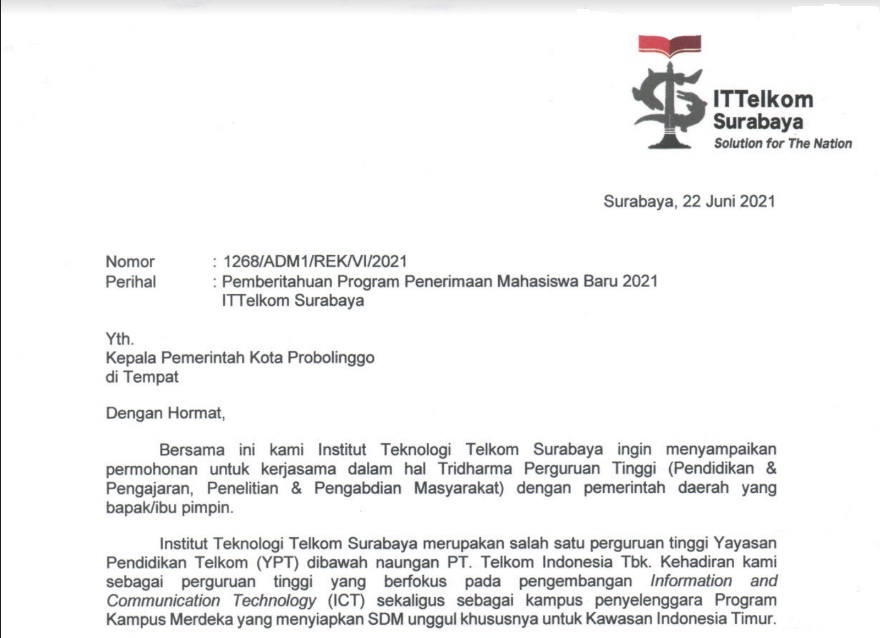 ITTelkom Surabaya
Solution for The Nation

Surabaya, 22 Juni 2021

Nomor : 1268/ADM1/REK/VI/2021
Perihal : Pemberitahuan Program Penerimaan Mahasiswa Baru 2021 ITTelkom Surabaya

Yth.
Kepala Pemerintah Kota Probolinggo
di Tempat

Dengan Hormat,

Bersama ini kami Institut Teknologi Telkom Surabaya ingin menyampaikan permohonan untuk kerjasama dalam hal Tridharma Perguruan Tinggi (Pendidikan & Pengajaran, Penelitian & Pengabdian Masyarakat) dengan pemerintah daerah yang bapak/ibu pimpin.

Institut Teknologi Telkom Surabaya merupakan salah satu perguruan tinggi Yayasan Pendidikan Telkom (YPT) dibawah naungan PT. Telkom Indonesia Tbk. Kehadiran kami sebagai perguruan tinggi yang berfokus pada pengembangan Information and Communication Technology (ICT) sekaligus sebagai kampus penyelenggara Program Kampus Merdeka yang menyiapkan SDM unggul khususnya untuk Kawasan Indonesia Timur.